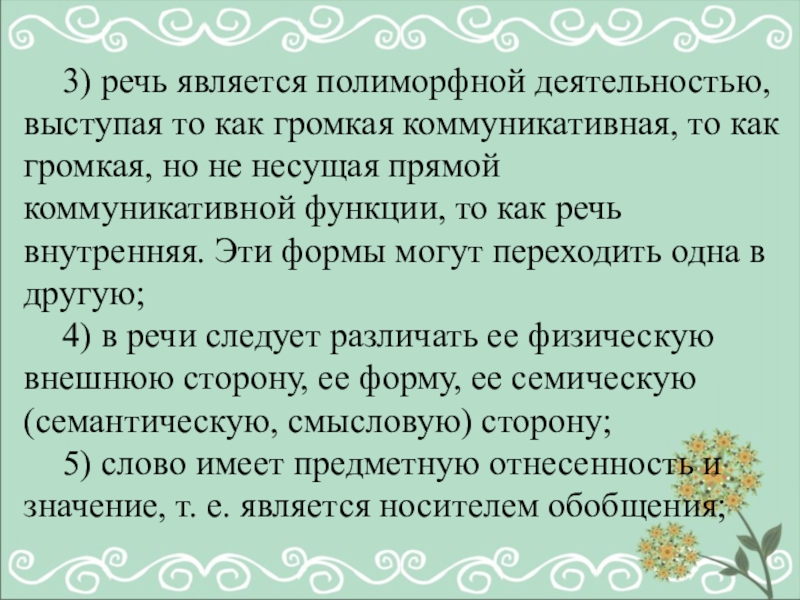 3) речь является полиморфной деятельностью, выступая то как громкая коммуникативная, то как громкая, но не несущая прямой коммуникативной функции, то как речь внутренняя. Эти формы могут переходить одна в другую;

4) в речи следует различать ее физическую внешнюю сторону, ее форму, ее семическую (семантическую, смысловую) сторону;

5) слово имеет предметную отнесенность и значение, т. е. является носителем обобщения;